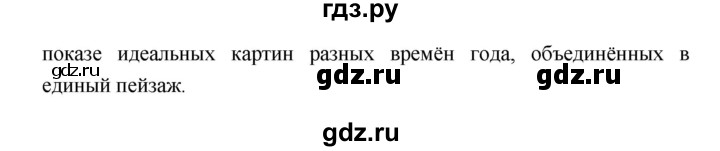 гдз.ру

показе идеальных картин разных времён года, объединённых в единый пейзаж.

gdz.ru

gdz.ru

gdz.ru

gdz.ru